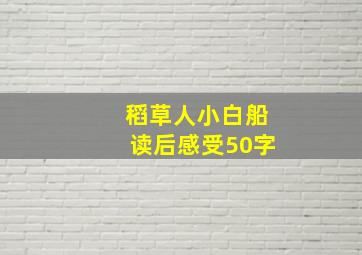 稻草人小白船
读后感受50字